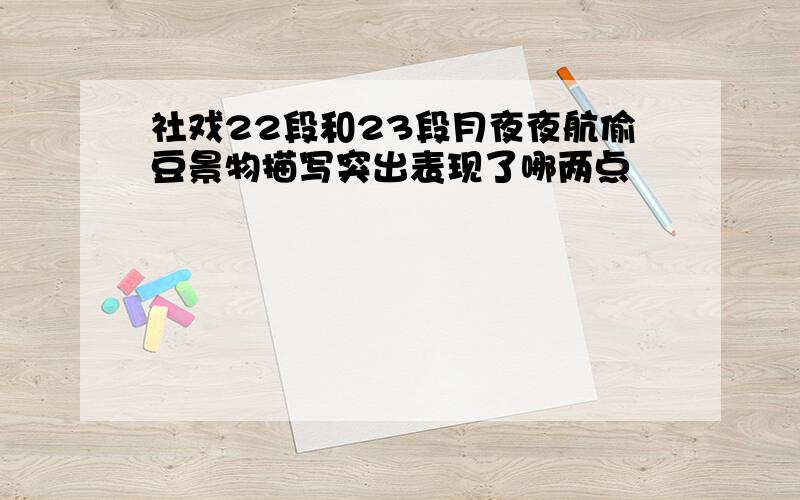 社戏22段和23段月夜夜航偷豆景物描写突出表现了哪两点